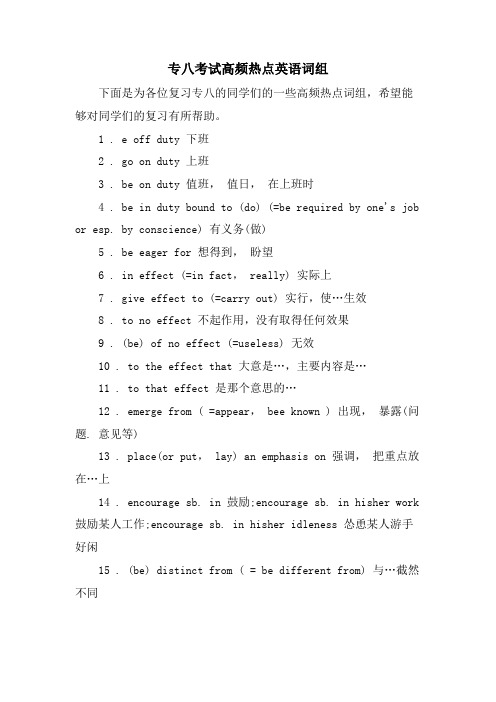 专八考试高频热点英语词组

下面是为各位复习专八的同学们的一些高频热点词组，希望能够对同学们的复习有所帮助。

1 . e off duty 下班

2 . go on duty 上班

3 . be on duty 值班， 值日， 在上班时

4 . be in duty bound to (do) (=be required by one's job or esp. by conscience) 有义务(做)

5 . be eager for 想得到， 盼望

6 . in effect (=in fact， really) 实际上

7 . give effect to (=carry out) 实行，使…生效

8 . to no effect 不起作用，没有取得任何效果

9 . (be) of no effect (=useless) 无效

10 . to the effect that 大意是…，主要内容是…

11 . to that effect 是那个意思的…

12 . emerge from ( =appear， bee known ) 出现， 暴露(问题. 意见等)

13 . place(or put， lay) an emphasis on 强调， 把重点放在…上

14 . encourage sb. in 鼓励;encourage sb. in hisher work 鼓励某人工作;encourage sb. in hisher idleness 怂恿某人游手好闲

15 . (be) distinct from ( = be different from) 与…截然不同